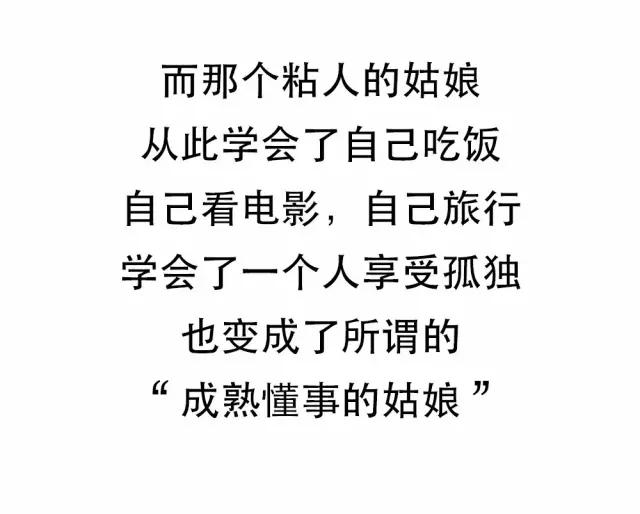 而那个粘人的姑娘
从此学会了自己吃饭
自己看电影，自己旅行
学会了一个人享受孤独
也变成了所谓的
“成熟懂事的姑娘”